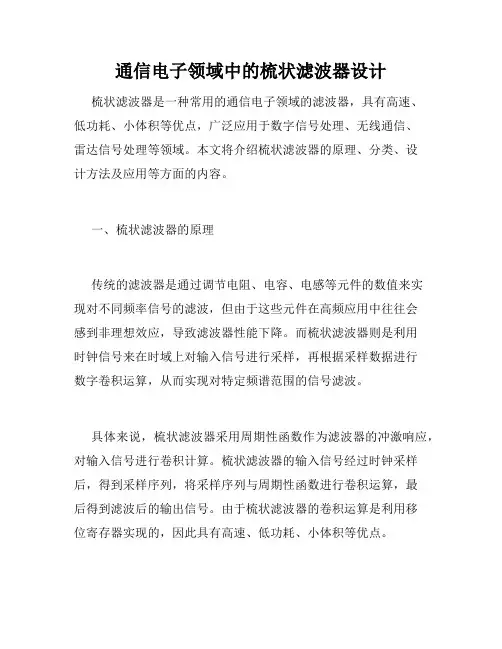 通信电子领域中的梳状滤波器设计

梳状滤波器是一种常用的通信电子领域的滤波器，具有高速、低功耗、小体积等优点，广泛应用于数字信号处理、无线通信、雷达信号处理等领域。本文将介绍梳状滤波器的原理、分类、设计方法及应用等方面的内容。

一、梳状滤波器的原理

传统的滤波器是通过调节电阻、电容、电感等元件的数值来实现对不同频率信号的滤波，但由于这些元件在高频应用中往往会感到非理想效应，导致滤波器性能下降。而梳状滤波器则是利用时钟信号来在时域上对输入信号进行采样，再根据采样数据进行数字卷积运算，从而实现对特定频谱范围的信号滤波。

具体来说，梳状滤波器采用周期性函数作为滤波器的冲激响应，对输入信号进行卷积计算。梳状滤波器的输入信号经过时钟采样后，得到采样序列，将采样序列与周期性函数进行卷积运算，最后得到滤波后的输出信号。由于梳状滤波器的卷积运算是利用移位寄存器实现的，因此具有高速、低功耗、小体积等优点。